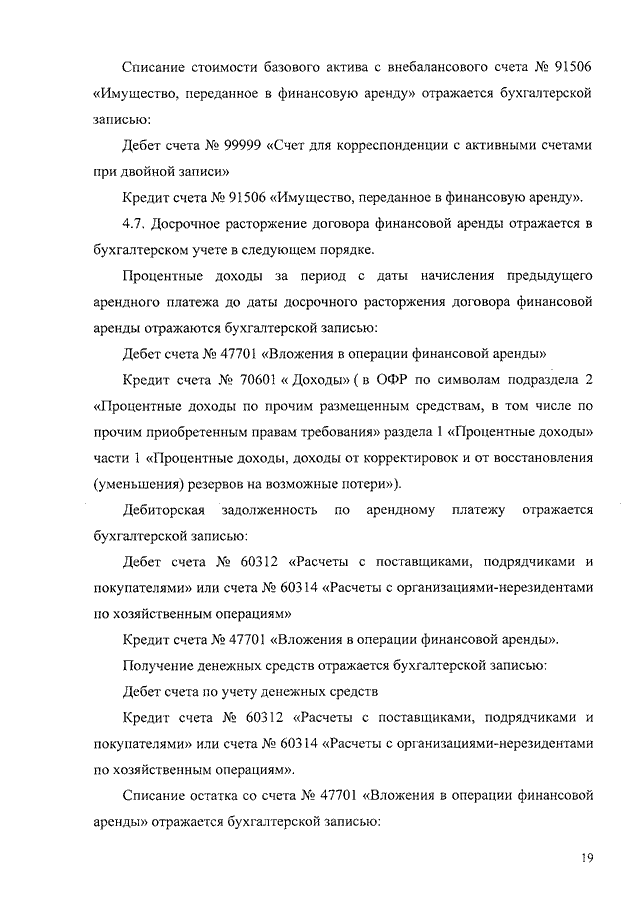 Списание стоимости базового актива с внебалансового счета № 91506 «Имущество, переданное в финансовую аренду» отражается бухгалтерской записью:

Дебет счета № 99999 «Счет для корреспонденции с активными счетами при двойной записи»

Кредит счета № 91506 «Имущество, переданное в финансовую аренду».

4.7. Досрочное расторжение договора финансовой аренды отражается в бухгалтерском учете в следующем порядке.

Процентные доходы за период с даты начисления предыдущего арендного платежа до даты досрочного расторжения договора финансовой аренды отражаются бухгалтерской записью:

Дебет счета № 47701 «Вложения в операции финансовой аренды»

Кредит счета № 70601 « Доходы» ( в ОФР по символам подраздела 2 «Процентные доходы по прочим размещенным средствам, в том числе по прочим приобретенным правам требования» раздела 1 «Процентные доходы» части 1 «Процентные доходы, доходы от корректировок и от восстановления (уменьшения) резервов на возможные потери»).

Дебиторская задолженность по арендному платежу отражается бухгалтерской записью:

Дебет счета № 60312 «Расчеты с поставщиками, подрядчиками и покупателями» или счета № 60314 «Расчеты с организациями-нерезидентами по хозяйственным операциям»

Кредит счета № 47701 «Вложения в операции финансовой аренды».

Получение денежных средств отражается бухгалтерской записью:

Дебет счета по учету денежных средств

Кредит счета № 60312 «Расчеты с поставщиками, подрядчиками и покупателями» или счета № 60314 «Расчеты с организациями-нерезидентами по хозяйственным операциям».

Списание остатка со счета № 47701 «Вложения в операции финансовой аренды» отражается бухгалтерской записью:

19